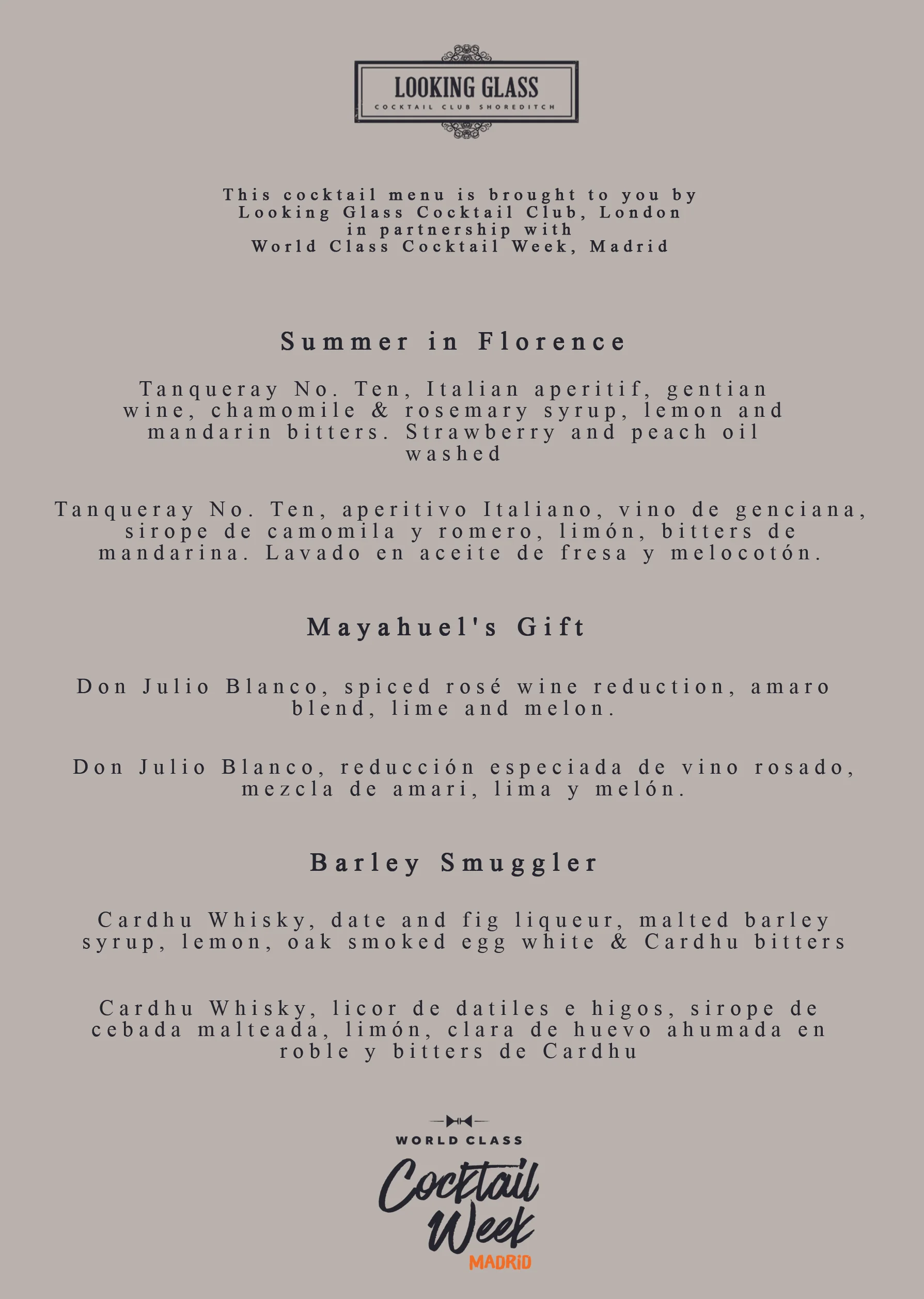 LOOKING GLASS
COCKTAIL CLUB SHOREDITCH

This cocktail menu is brought to you by
Looking Glass Cocktail Club, London
in partnership with
World Class Cocktail Week, Madrid

Summer in Florence

Tanqueray No. Ten, Italian aperitif, gentian wine, chamomile & rosemary syrup, lemon and mandarin bitters. Strawberry and peach oil washed

Tanqueray No. Ten, aperitivo Italiano, vino de genciana, sirope de camomila y romero, limón, bitters de mandarina. Lavado en aceite de fresa y melocotón.

Mayahuel's Gift

Don Julio Blanco, spiced rosé wine reduction, amaro blend, lime and melon.

Don Julio Blanco, reducción especiada de vino rosado, mezcla de amari, lima y melón.

Barley Smuggler

Cardhu Whisky, date and fig liqueur, malted barley syrup, lemon, oak smoked egg white & Cardhu bitters

Cardhu Whisky, licor de datiles e higos, sirope de cebada malteada, limón, clara de huevo ahumada en roble y bitters de Cardhu

WORLD CLASS
Cocktail
Week
MADRID